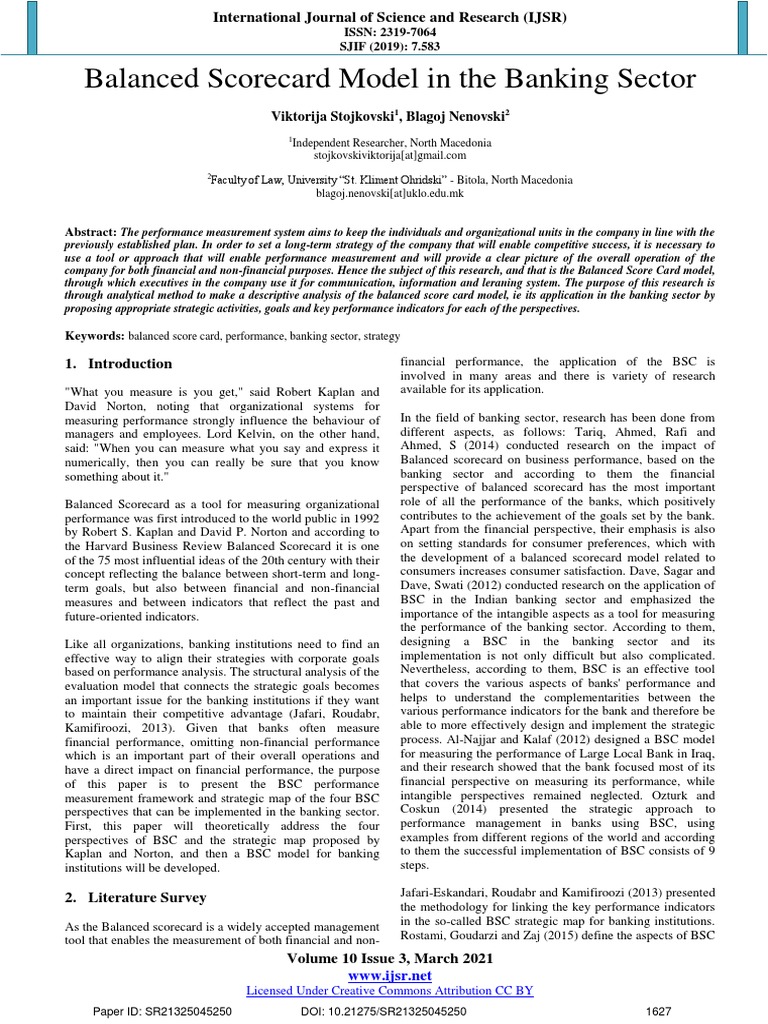 International Journal of Science and Research (IJSR)
ISSN: 2319-7064
SJIF (2019): 7.583

Balanced Scorecard Model in the Banking Sector

Viktorija Stojkovski$^1$, Blagoj Nenovski$^2$

$^1$Independent Researcher, North Macedonia
stojkovskiviktorija[at]gmail.com

$^2$Faculty of Law, University "St. Kliment Ohridski" - Bitola, North Macedonia
blagoj.nenovski[at]uklo.edu.mk

Abstract: The performance measurement system aims to keep the individuals and organizational units in the company in line with the previously established plan. In order to set a long-term strategy of the company that will enable competitive success, it is necessary to use a tool or approach that will enable performance measurement and will provide a clear picture of the overall operation of the company for both financial and non-financial purposes. Hence the subject of this research, and that is the Balanced Score Card model, through which executives in the company use it for communication, information and leraning system. The purpose of this research is through analytical method to make a descriptive analysis of the balanced score card model, ie its application in the banking sector by proposing appropriate strategic activities, goals and key performance indicators for each of the perspectives.

Keywords: balanced score card, performance, banking sector, strategy

1. Introduction

"What you measure is you get," said Robert Kaplan and David Norton, noting that organizational systems for measuring performance strongly influence the behaviour of managers and employees. Lord Kelvin, on the other hand, said: "When you can measure what you say and express it numerically, then you can really be sure that you know something about it."

Balanced Scorecard as a tool for measuring organizational performance was first introduced to the world public in 1992 by Robert S. Kaplan and David P. Norton and according to the Harvard Business Review Balanced Scorecard it is one of the 75 most influential ideas of the 20th century with their concept reflecting the balance between short-term and long-term goals, but also between financial and non-financial measures and between indicators that reflect the past and future-oriented indicators.

Like all organizations, banking institutions need to find an effective way to align their strategies with corporate goals based on performance analysis. The structural analysis of the evaluation model that connects the strategic goals becomes an important issue for the banking institutions if they want to maintain their competitive advantage (Jafari, Roudabr, Kamifiroozi, 2013). Given that banks often measure financial performance, omitting non-financial performance which is an important part of their overall operations and have a direct impact on financial performance, the purpose of this paper is to present the BSC performance measurement framework and strategic map of the four BSC perspectives that can be implemented in the banking sector. First, this paper will theoretically address the four perspectives of BSC and the strategic map proposed by Kaplan and Norton, and then a BSC model for banking institutions will be developed.

2. Literature Survey

As the Balanced scorecard is a widely accepted management tool that enables the measurement of both financial and non-financial performance, the application of the BSC is involved in many areas and there is variety of research available for its application.

In the field of banking sector, research has been done from different aspects, as follows: Tariq, Ahmed, Rafi and Ahmed, S (2014) conducted research on the impact of Balanced scorecard on business performance, based on the banking sector and according to them the financial perspective of balanced scorecard has the most important role of all the performance of the banks, which positively contributes to the achievement of the goals set by the bank. Apart from the financial perspective, their emphasis is also on setting standards for consumer preferences, which with the development of a balanced scorecard model related to consumers increases consumer satisfaction. Dave, Sagar and Dave, Swati (2012) conducted research on the application of BSC in the Indian banking sector and emphasized the importance of the intangible aspects as a tool for measuring the performance of the banking sector. According to them, designing a BSC in the banking sector and its implementation is not only difficult but also complicated. Nevertheless, according to them, BSC is an effective tool that covers the various aspects of banks' performance and helps to understand the complementarities between the various performance indicators for the bank and therefore be able to more effectively design and implement the strategic process. Al-Najjar and Kalaf (2012) designed a BSC model for measuring the performance of Large Local Bank in Iraq, and their research showed that the bank focused most of its financial perspective on measuring its performance, while intangible perspectives remained neglected. Ozturk and Coskun (2014) presented the strategic approach to performance management in banks using BSC, using examples from different regions of the world and according to them the successful implementation of BSC consists of 9 steps.

Jafari-Eskandari, Roudabr and Kamifiroozi (2013) presented the methodology for linking the key performance indicators in the so-called BSC strategic map for banking institutions. Rostami, Goudarzi and Zaj (2015) define the aspects of BSC

Volume 10 Issue 3, March 2021
www.ijsr.net
Licensed Under Creative Commons Attribution CC BY

Paper ID: SR21325045250 DOI: 10.21275/SR21325045250 1627